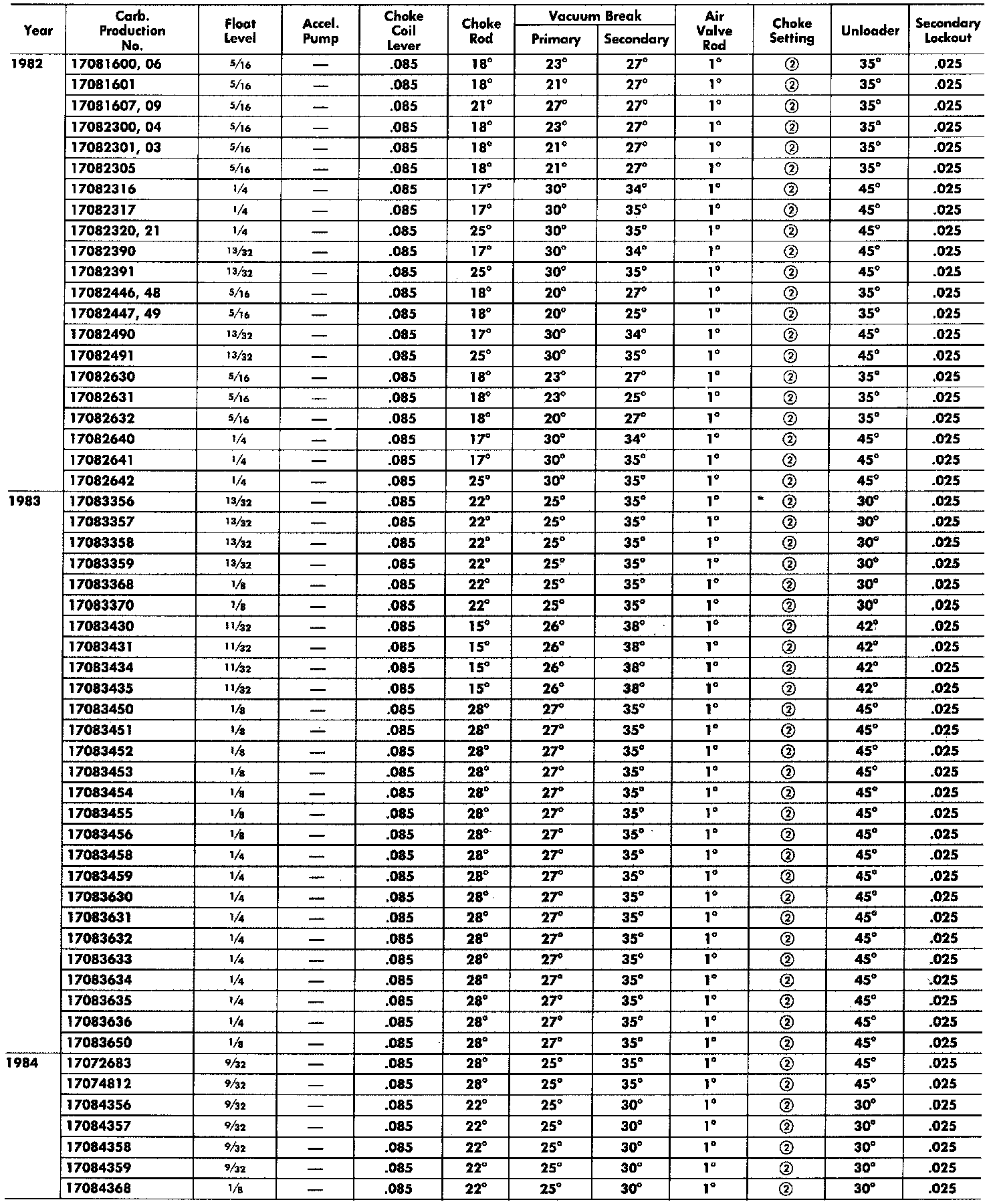 | Year | Carb. Production No. | Float Level | Accel. Pump | Choke Coil Lever | Choke Rod | Vacuum Break Primary | Vacuum Break Secondary | Air Valve Rod | Choke Setting | Unloader | Secondary Lockout |
|---|---|---|---|---|---|---|---|---|---|---|---|
| 1982 | 17081600, 06 | 5/16 | — | .085 | 18° | 23° | 27° | 1° | ② | 35° | .025 |
| | 17081601 | 5/16 | — | .085 | 18° | 21° | 27° | 1° | ② | 35° | .025 |
| | 17081607, 09 | 5/16 | — | .085 | 21° | 27° | 27° | 1° | ② | 35° | .025 |
| | 17082300, 04 | 5/16 | — | .085 | 18° | 23° | 27° | 1° | ② | 35° | .025 |
| | 17082301, 03 | 5/16 | — | .085 | 18° | 21° | 27° | 1° | ② | 35° | .025 |
| | 17082305 | 5/16 | — | .085 | 18° | 21° | 27° | 1° | ② | 35° | .025 |
| | 17082316 | 1/4 | — | .085 | 17° | 30° | 34° | 1° | ② | 45° | .025 |
| | 17082317 | 1/4 | — | .085 | 17° | 30° | 35° | 1° | ② | 45° | .025 |
| | 17082320, 21 | 1/4 | — | .085 | 25° | 30° | 35° | 1° | ② | 45° | .025 |
| | 17082390 | 13/32 | — | .085 | 17° | 30° | 34° | 1° | ② | 45° | .025 |
| | 17082391 | 13/32 | — | .085 | 25° | 30° | 35° | 1° | ② | 45° | .025 |
| | 17082446, 48 | 5/16 | — | .085 | 18° | 20° | 27° | 1° | ② | 35° | .025 |
| | 17082447, 49 | 5/16 | — | .085 | 18° | 20° | 25° | 1° | ② | 35° | .025 |
| | 17082490 | 13/32 | — | .085 | 17° | 30° | 34° | 1° | ② | 45° | .025 |
| | 17082491 | 13/32 | — | .085 | 25° | 30° | 35° | 1° | ② | 45° | .025 |
| | 17082630 | 5/16 | — | .085 | 18° | 23° | 27° | 1° | ② | 35° | .025 |
| | 17082631 | 5/16 | — | .085 | 18° | 23° | 25° | 1° | ② | 35° | .025 |
| | 17082632 | 5/16 | — | .085 | 18° | 20° | 27° | 1° | ② | 35° | .025 |
| | 17082640 | 1/4 | — | .085 | 17° | 30° | 34° | 1° | ② | 45° | .025 |
| | 17082641 | 1/4 | — | .085 | 17° | 30° | 35° | 1° | ② | 45° | .025 |
| | 17082642 | 1/4 | — | .085 | 25° | 30° | 35° | 1° | ② | 45° | .025 |
| 1983 | 17083356 | 13/32 | — | .085 | 22° | 25° | 35° | 1° | ② | 30° | .025 |
| | 17083357 | 13/32 | — | .085 | 22° | 25° | 35° | 1° | ② | 30° | .025 |
| | 17083358 | 13/32 | — | .085 | 22° | 25° | 35° | 1° | ② | 30° | .025 |
| | 17083359 | 13/32 | — | .085 | 22° | 25° | 35° | 1° | ② | 30° | .025 |
| | 17083368 | 1/8 | — | .085 | 22° | 25° | 35° | 1° | ② | 30° | .025 |
| | 17083370 | 1/8 | — | .085 | 22° | 25° | 35° | 1° | ② | 30° | .025 |
| | 17083430 | 11/32 | — | .085 | 15° | 26° | 38° | 1° | ② | 42° | .025 |
| | 17083431 | 11/32 | — | .085 | 15° | 26° | 38° | 1° | ② | 42° | .025 |
| | 17083434 | 11/32 | — | .085 | 15° | 26° | 38° | 1° | ② | 42° | .025 |
| | 17083435 | 11/32 | — | .085 | 15° | 26° | 38° | 1° | ② | 42° | .025 |
| | 17083450 | 1/8 | — | .085 | 28° | 27° | 35° | 1° | ② | 45° | .025 |
| | 17083451 | 1/8 | — | .085 | 28° | 27° | 35° | 1° | ② | 45° | .025 |
| | 17083452 | 1/8 | — | .085 | 28° | 27° | 35° | 1° | ② | 45° | .025 |
| | 17083453 | 1/8 | — | .085 | 28° | 27° | 35° | 1° | ② | 45° | .025 |
| | 17083454 | 1/8 | — | .085 | 28° | 27° | 35° | 1° | ② | 45° | .025 |
| | 17083455 | 1/8 | — | .085 | 28° | 27° | 35° | 1° | ② | 45° | .025 |
| | 17083456 | 1/8 | — | .085 | 28° | 27° | 35° | 1° | ② | 45° | .025 |
| | 17083458 | 1/4 | — | .085 | 28° | 27° | 35° | 1° | ② | 45° | .025 |
| | 17083459 | 1/4 | — | .085 | 28° | 27° | 35° | 1° | ② | 45° | .025 |
| | 17083630 | 1/4 | — | .085 | 28° | 27° | 35° | 1° | ② | 45° | .025 |
| | 17083631 | 1/4 | — | .085 | 28° | 27° | 35° | 1° | ② | 45° | .025 |
| | 17083632 | 1/4 | — | .085 | 28° | 27° | 35° | 1° | ② | 45° | .025 |
| | 17083633 | 1/4 | — | .085 | 28° | 27° | 35° | 1° | ② | 45° | .025 |
| | 17083634 | 1/4 | — | .085 | 28° | 27° | 35° | 1° | ② | 45° | .025 |
| | 17083635 | 1/4 | — | .085 | 28° | 27° | 35° | 1° | ② | 45° | .025 |
| | 17083636 | 1/4 | — | .085 | 28° | 27° | 35° | 1° | ② | 45° | .025 |
| | 17083650 | 1/8 | — | .085 | 28° | 27° | 35° | 1° | ② | 45° | .025 |
| 1984 | 17072683 | 9/32 | — | .085 | 28° | 25° | 35° | 1° | ② | 45° | .025 |
| | 17074812 | 9/32 | — | .085 | 28° | 25° | 35° | 1° | ② | 45° | .025 |
| | 17084356 | 9/32 | — | .085 | 22° | 25° | 30° | 1° | ② | 30° | .025 |
| | 17084357 | 9/32 | — | .085 | 22° | 25° | 30° | 1° | ② | 30° | .025 |
| | 17084358 | 9/32 | — | .085 | 22° | 25° | 30° | 1° | ② | 30° | .025 |
| | 17084359 | 9/32 | — | .085 | 22° | 25° | 30° | 1° | ② | 30° | .025 |
| | 17084368 | 1/8 | — | .085 | 22° | 25° | 30° | 1° | ② | 30° | .025 |